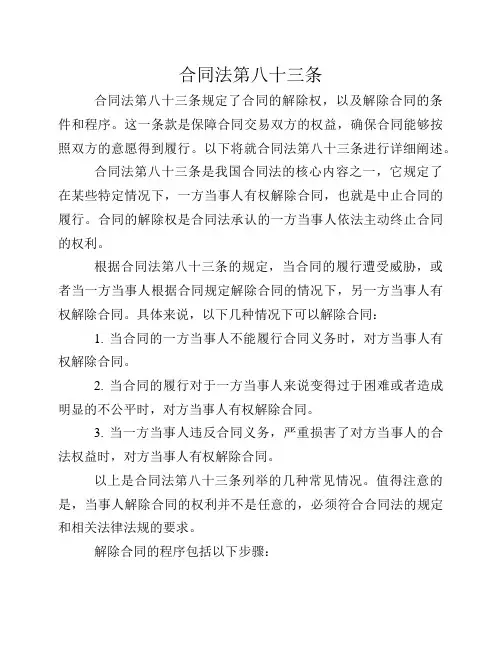 合同法第八十三条

合同法第八十三条规定了合同的解除权，以及解除合同的条件和程序。这一条款是保障合同交易双方的权益，确保合同能够按照双方的意愿得到履行。以下将就合同法第八十三条进行详细阐述。

合同法第八十三条是我国合同法的核心内容之一，它规定了在某些特定情况下，一方当事人有权解除合同，也就是中止合同的履行。合同的解除权是合同法承认的一方当事人依法主动终止合同的权利。

根据合同法第八十三条的规定，当合同的履行遭受威胁，或者当一方当事人根据合同规定解除合同的情况下，另一方当事人有权解除合同。具体来说，以下几种情况下可以解除合同：

1. 当合同的一方当事人不能履行合同义务时，对方当事人有权解除合同。

2. 当合同的履行对于一方当事人来说变得过于困难或者造成明显的不公平时，对方当事人有权解除合同。

3. 当一方当事人违反合同义务，严重损害了对方当事人的合法权益时，对方当事人有权解除合同。

以上是合同法第八十三条列举的几种常见情况。值得注意的是，当事人解除合同的权利并不是任意的，必须符合合同法的规定和相关法律法规的要求。

解除合同的程序包括以下步骤：